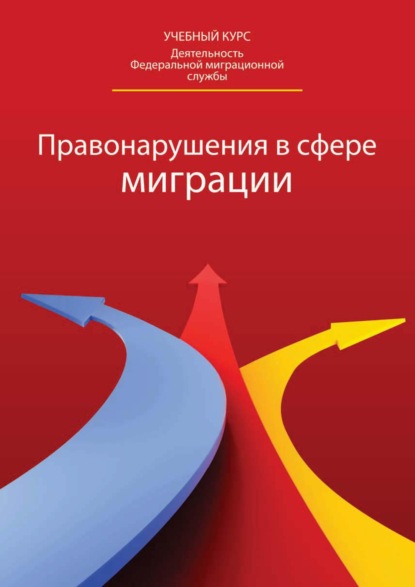 УЧЕБНЫЙ КУРС
Деятельность Федеральной миграционной службы

Правонарушения в сфере миграции